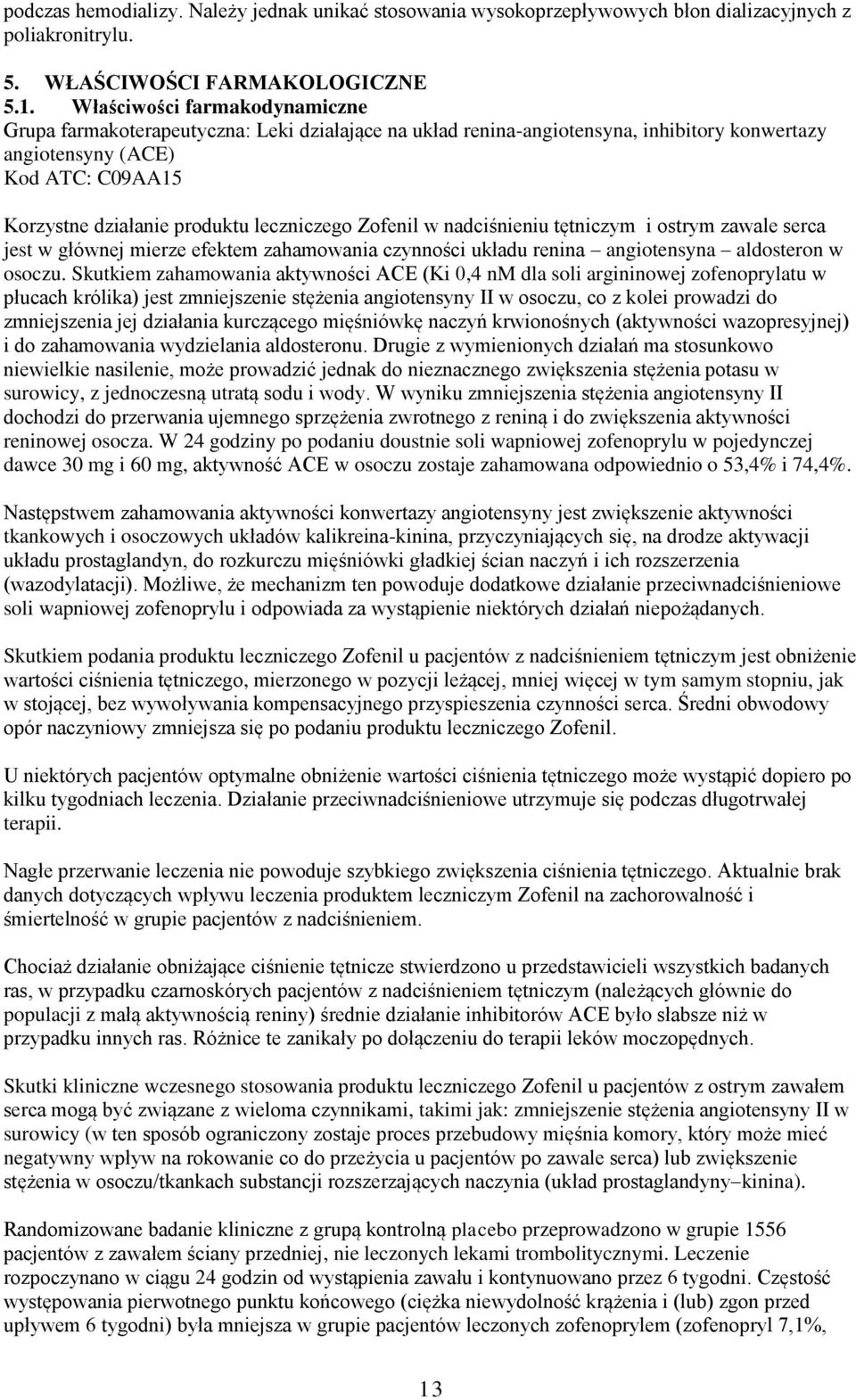 podczas hemodializy. Należy jednak unikać stosowania wysokoprzepływowych błon dializacyjnych z poliakronitrylu.

5. WŁAŚCIWOŚCI FARMAKOLOGICZNE
5.1. Właściwości farmakodynamiczne
Grupa farmakoterapeutyczna: Leki działające na układ renina-angiotensyna, inhibitory konwertazy angiotensyny (ACE)
Kod ATC: C09AA15

Korzystne działanie produktu leczniczego Zofenil w nadciśnieniu tętniczym i ostrym zawale serca jest w głównej mierze efektem zahamowania czynności układu renina – angiotensyna – aldosteron w osoczu. Skutkiem zahamowania aktywności ACE (Ki 0,4 nM dla soli argininowej zofenoprylatu w płucach królika) jest zmniejszenie stężenia angiotensyny II w osoczu, co z kolei prowadzi do zmniejszenia jej działania kurczącego mięśniówkę naczyń krwionośnych (aktywności wazopresyjnej) i do zahamowania wydzielania aldosteronu. Drugie z wymienionych działań ma stosunkowo niewielkie nasilenie, może prowadzić jednak do nieznacznego zwiększenia stężenia potasu w surowicy, z jednoczesną utratą sodu i wody. W wyniku zmniejszenia stężenia angiotensyny II dochodzi do przerwania ujemnego sprzężenia zwrotnego z reniną i do zwiększenia aktywności reninowej osocza. W 24 godziny po podaniu doustnie soli wapniowej zofenoprylu w pojedynczej dawce 30 mg i 60 mg, aktywność ACE w osoczu zostaje zahamowana odpowiednio o 53,4% i 74,4%.

Następstwem zahamowania aktywności konwertazy angiotensyny jest zwiększenie aktywności tkankowych i osoczowych układów kalikreina-kinina, przyczyniających się, na drodze aktywacji układu prostaglandyn, do rozkurczu mięśniówki gładkiej ścian naczyń i ich rozszerzenia (wazodylatacji). Możliwe, że mechanizm ten powoduje dodatkowe działanie przeciwnadciśnieniowe soli wapniowej zofenoprylu i odpowiada za wystąpienie niektórych działań niepożądanych.

Skutkiem podania produktu leczniczego Zofenil u pacjentów z nadciśnieniem tętniczym jest obniżenie wartości ciśnienia tętniczego, mierzonego w pozycji leżącej, mniej więcej w tym samym stopniu, jak w stojącej, bez wywoływania kompensacyjnego przyspieszenia czynności serca. Średni obwodowy opór naczyniowy zmniejsza się po podaniu produktu leczniczego Zofenil.

U niektórych pacjentów optymalne obniżenie wartości ciśnienia tętniczego może wystąpić dopiero po kilku tygodniach leczenia. Działanie przeciwnadciśnieniowe utrzymuje się podczas długotrwałej terapii.

Nagłe przerwanie leczenia nie powoduje szybkiego zwiększenia ciśnienia tętniczego. Aktualnie brak danych dotyczących wpływu leczenia produktem leczniczym Zofenil na zachorowalność i śmiertelność w grupie pacjentów z nadciśnieniem.

Chociaż działanie obniżające ciśnienie tętnicze stwierdzono u przedstawicieli wszystkich badanych ras, w przypadku czarnoskórych pacjentów z nadciśnieniem tętniczym (należących głównie do populacji z małą aktywnością reniny) średnie działanie inhibitorów ACE było słabsze niż w przypadku innych ras. Różnice te zanikały po dołączeniu do terapii leków moczopędnych.

Skutki kliniczne wczesnego stosowania produktu leczniczego Zofenil u pacjentów z ostrym zawałem serca mogą być związane z wieloma czynnikami, takimi jak: zmniejszenie stężenia angiotensyny II w surowicy (w ten sposób ograniczony zostaje proces przebudowy mięśnia komory, który może mieć negatywny wpływ na rokowanie co do przeżycia u pacjentów po zawale serca) lub zwiększenie stężenia w osoczu/tkankach substancji rozszerzających naczynia (układ prostaglandyny–kinina).

Randomizowane badanie kliniczne z grupą kontrolną placebo przeprowadzono w grupie 1556 pacjentów z zawałem ściany przedniej, nie leczonych lekami trombolitycznymi. Leczenie rozpoczynano w ciągu 24 godzin od wystąpienia zawału i kontynuowano przez 6 tygodni. Częstość występowania pierwotnego punktu końcowego (ciężka niewydolność krążenia i (lub) zgon przed upływem 6 tygodni) była mniejsza w grupie pacjentów leczonych zofenoprylem (zofenopryl 7,1%,

13